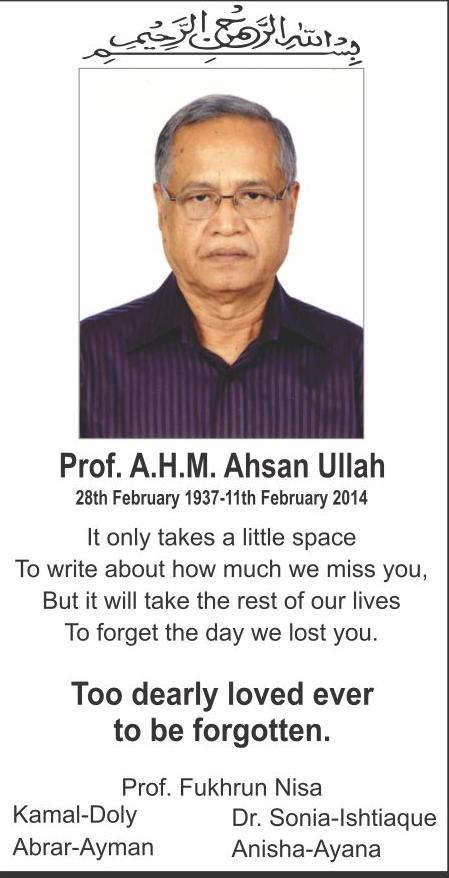 بسم الله الرحمن الرحيم

Prof. A.H.M. Ahsan Ullah

28th February 1937-11th February 2014

It only takes a little space
To write about how much we miss you,
But it will take the rest of our lives
To forget the day we lost you.

Too dearly loved ever
to be forgotten.

Prof. Fukhrun Nisa

Kamal-Doly
Abrar-Ayman

Dr. Sonia-Ishtiaque
Anisha-Ayana